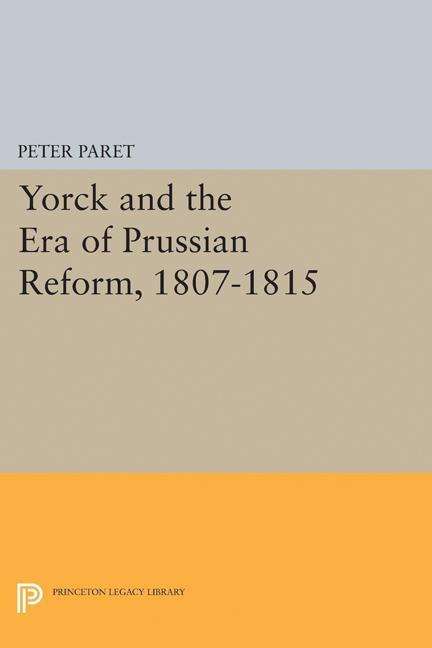 PETER PARET

Yorck and the Era of Prussian Reform, 1807-1815

PRINCETON LEGACY LIBRARY